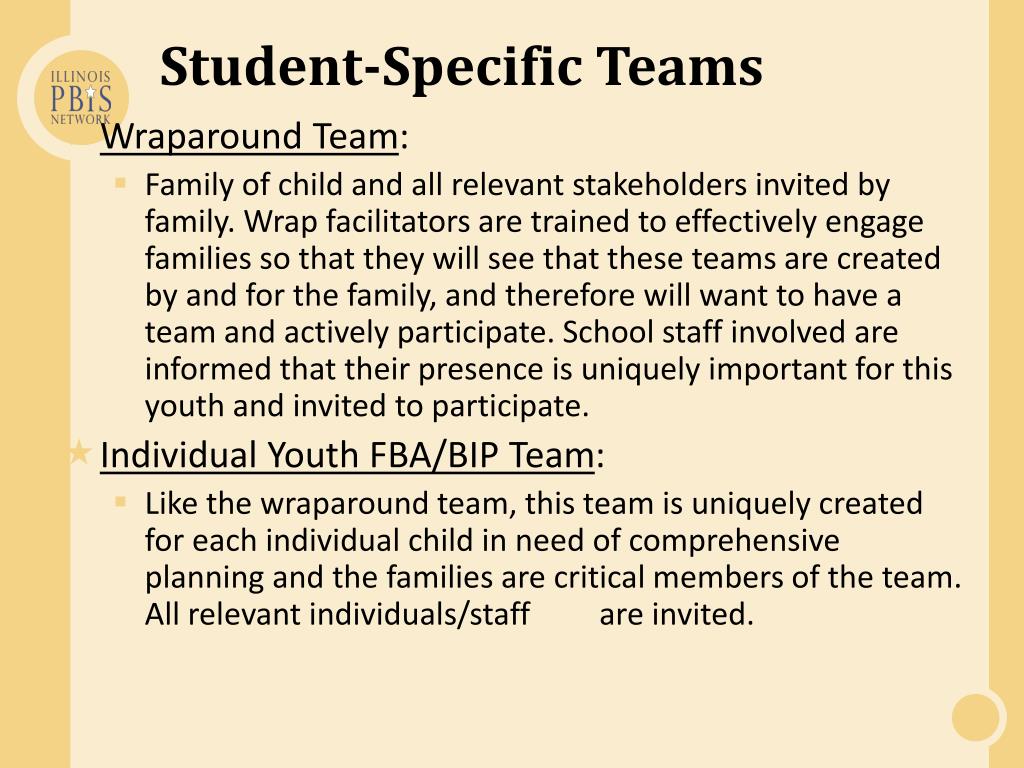 ILLINOIS
PBIS
NETWORK

Student-Specific Teams

Wraparound Team:

Family of child and all relevant stakeholders invited by family. Wrap facilitators are trained to effectively engage families so that they will see that these teams are created by and for the family, and therefore will want to have a team and actively participate. School staff involved are informed that their presence is uniquely important for this youth and invited to participate.

Individual Youth FBA/BIP Team:

Like the wraparound team, this team is uniquely created for each individual child in need of comprehensive planning and the families are critical members of the team. All relevant individuals/staff are invited.